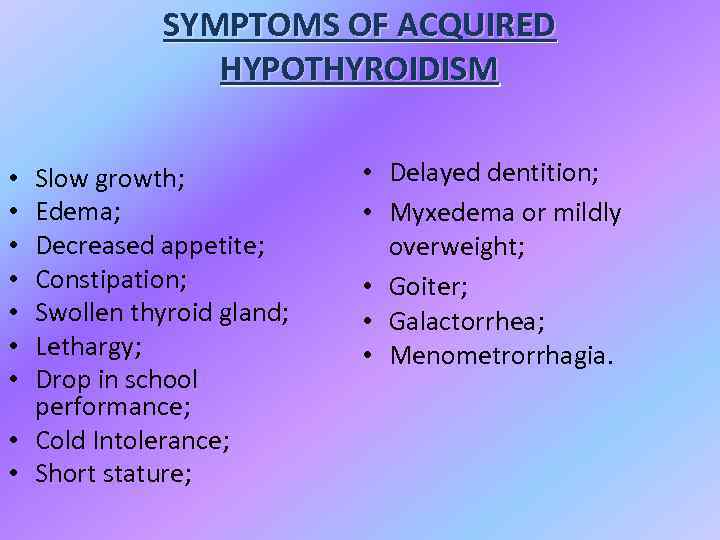 SYMPTOMS OF ACQUIRED HYPOTHYROIDISM

• Slow growth;
• Edema;
• Decreased appetite;
• Constipation;
• Swollen thyroid gland;
• Lethargy;
• Drop in school performance;
• Cold Intolerance;
• Short stature;

• Delayed dentition;
• Myxedema or mildly overweight;
• Goiter;
• Galactorrhea;
• Menometrorrhagia.